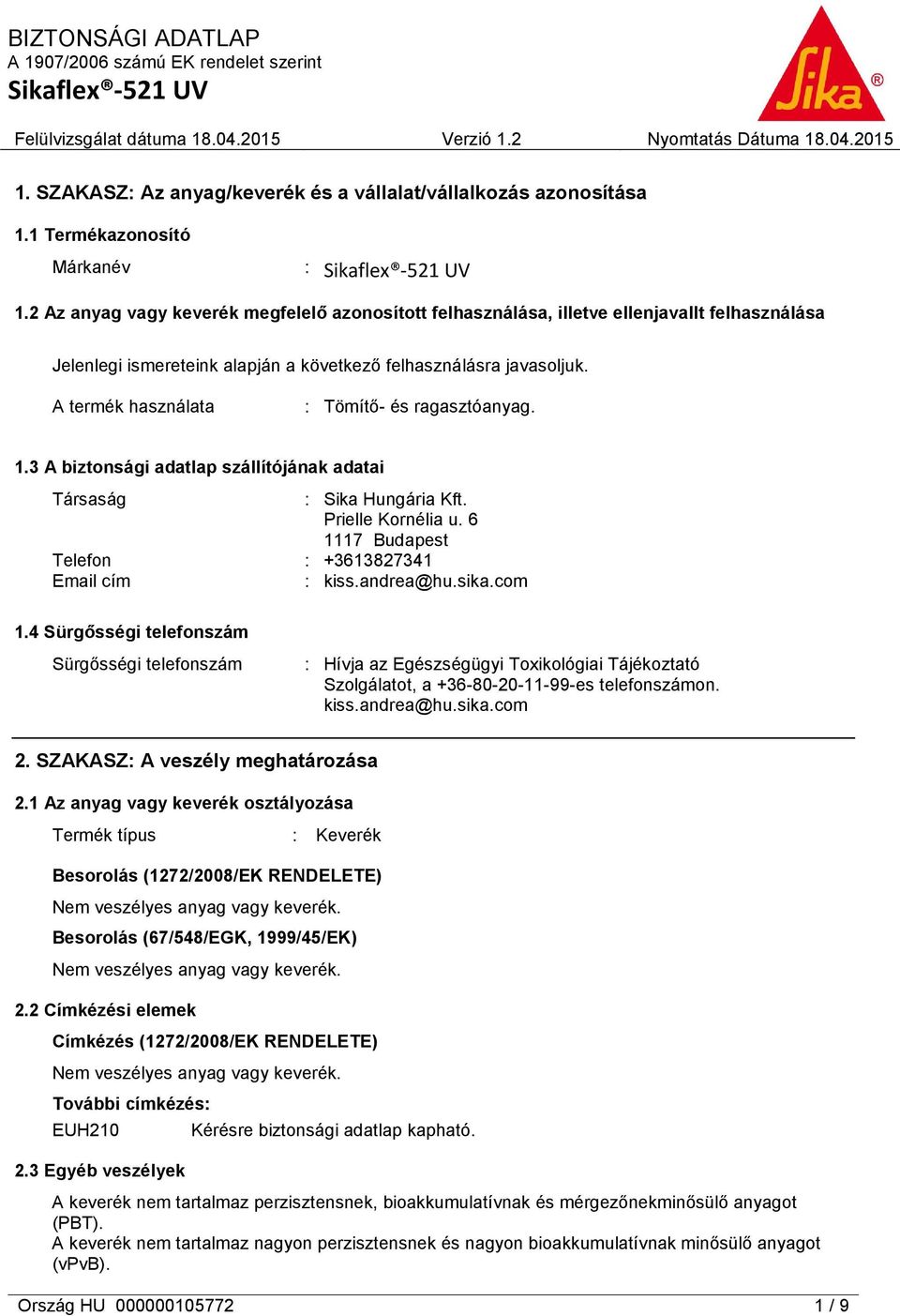 BIZTONSÁGI ADATLAP
A 1907/2006 számú EK rendelet szerint
Sikaflex®-521 UV

Sika®

Felülvizsgálat dátuma 18.04.2015 Verzió 1.2 Nyomtatás Dátuma 18.04.2015

1. SZAKASZ: Az anyag/keverék és a vállalat/vállalkozás azonosítása

1.1 Termékazonosító

Márkanév : Sikaflex®-521 UV

1.2 Az anyag vagy keverék megfelelő azonosított felhasználása, illetve ellenjavallt felhasználása

Jelenlegi ismereteink alapján a következő felhasználásra javasoljuk.

A termék használata : Tömítő- és ragasztóanyag.

1.3 A biztonsági adatlap szállítójának adatai

Társaság : Sika Hungária Kft.
Prielle Kornélia u. 6
1117 Budapest
Telefon : +3613827341
Email cím : kiss.andrea@hu.sika.com

1.4 Sürgősségi telefonszám

Sürgősségi telefonszám : Hívja az Egészségügyi Toxikológiai Tájékoztató Szolgálatot, a +36-80-20-11-99-es telefonszámon.
kiss.andrea@hu.sika.com

2. SZAKASZ: A veszély meghatározása

2.1 Az anyag vagy keverék osztályozása

Termék típus : Keverék

Besorolás (1272/2008/EK RENDELETE)

Nem veszélyes anyag vagy keverék.

Besorolás (67/548/EGK, 1999/45/EK)

Nem veszélyes anyag vagy keverék.

2.2 Címkézési elemek

Címkézés (1272/2008/EK RENDELETE)

Nem veszélyes anyag vagy keverék.

További címkézés:

EUH210 Kérésre biztonsági adatlap kapható.

2.3 Egyéb veszélyek

A keverék nem tartalmaz perzisztensnek, bioakkumulatívnak és mérgezőnekminősülő anyagot (PBT).
A keverék nem tartalmaz nagyon perzisztensnek és nagyon bioakkumulatívnak minősülő anyagot (vPvB).

Ország HU 000000105772 1 / 9